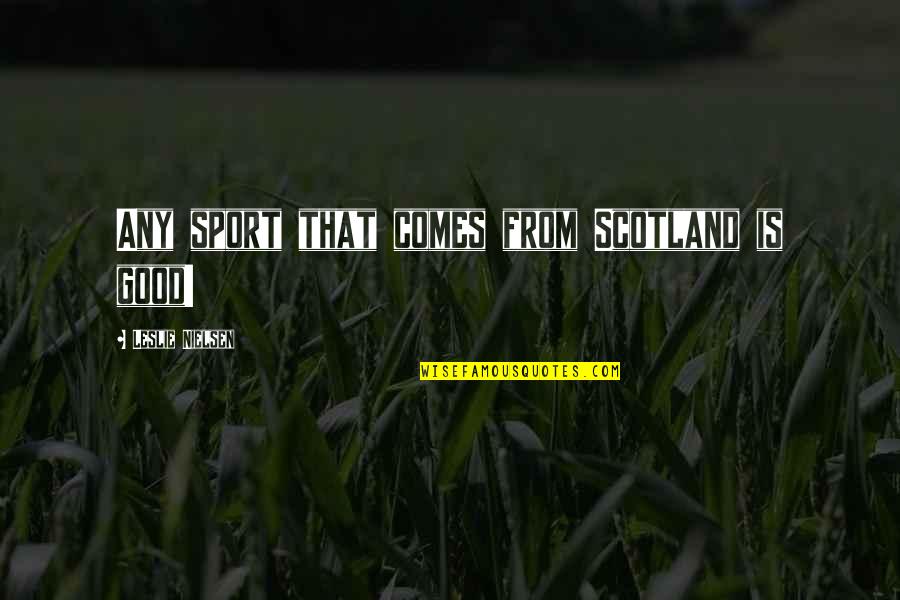 ANY SPORT THAT COMES FROM SCOTLAND IS GOOD

- LESLIE NIELSEN

WISEFAMOUSQUOTES.COM